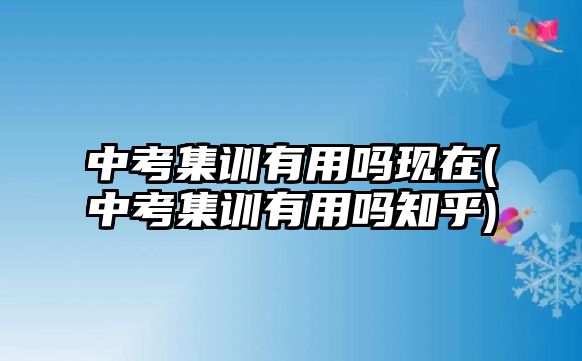 中考集训有用吗现在(中考集训有用吗知乎)